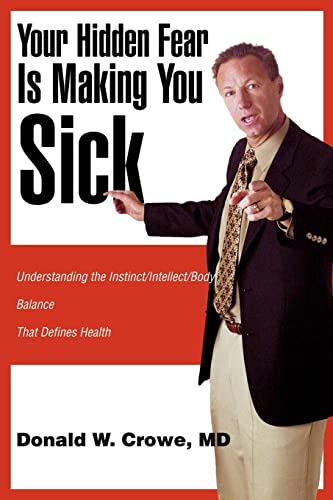 Your Hidden Fear Is Making You Sick

Understanding the Instinct/Intellect/Body

Balance

That Defines Health

Donald W. Crowe, MD